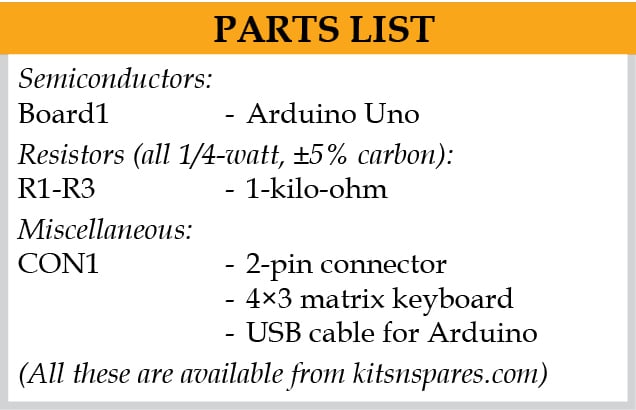 PARTS LIST

Semiconductors:
Board1 - Arduino Uno

Resistors (all 1/4-watt, ±5% carbon):
R1-R3 - 1-kilo-ohm

Miscellaneous:
CON1 - 2-pin connector
- 4×3 matrix keyboard
- USB cable for Arduino

(All these are available from kitsnspares.com)